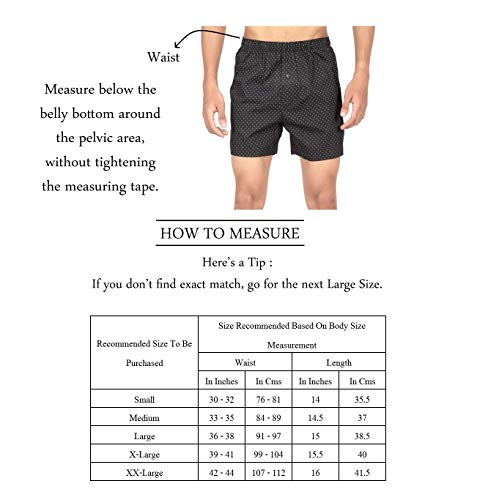 Waist

Measure below the belly bottom around the pelvic area, without tightening the measuring tape.

HOW TO MEASURE

Here's a Tip :
If you don't find exact match, go for the next Large Size.

| Recommended Size To Be Purchased | Size Recommended Based On Body Size Measurement | | | |
|---|---|---|---|---|
| | Waist | | Length | |
| | In Inches | In Cms | In Inches | In Cms |
| Small | 30 - 32 | 76 - 81 | 14 | 35.5 |
| Medium | 33 - 35 | 84 - 89 | 14.5 | 37 |
| Large | 36 - 38 | 91 - 97 | 15 | 38.5 |
| X-Large | 39 - 41 | 99 - 104 | 15.5 | 40 |
| XX-Large | 42 - 44 | 107 - 112 | 16 | 41.5 |